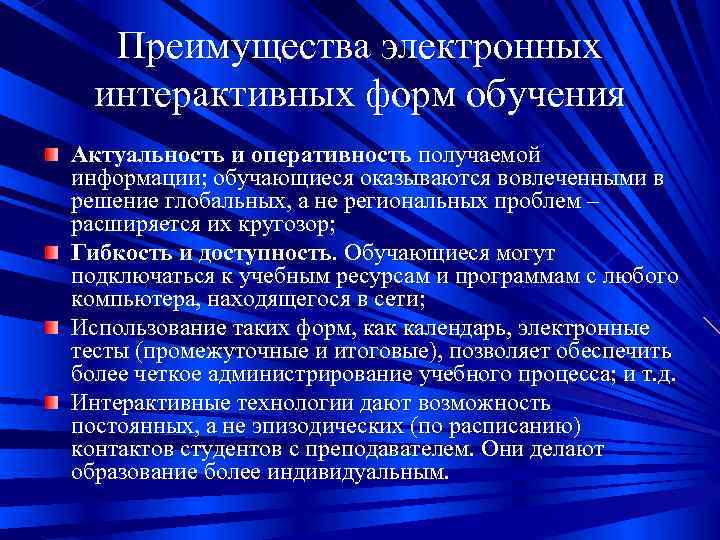 Преимущества электронных интерактивных форм обучения

• Актуальность и оперативность получаемой информации; обучающиеся оказываются вовлеченными в решение глобальных, а не региональных проблем – расширяется их кругозор;
• Гибкость и доступность. Обучающиеся могут подключаться к учебным ресурсам и программам с любого компьютера, находящегося в сети;
• Использование таких форм, как календарь, электронные тесты (промежуточные и итоговые), позволяет обеспечить более четкое администрирование учебного процесса; и т.д.
• Интерактивные технологии дают возможность постоянных, а не эпизодических (по расписанию) контактов студентов с преподавателем. Они делают образование более индивидуальным.